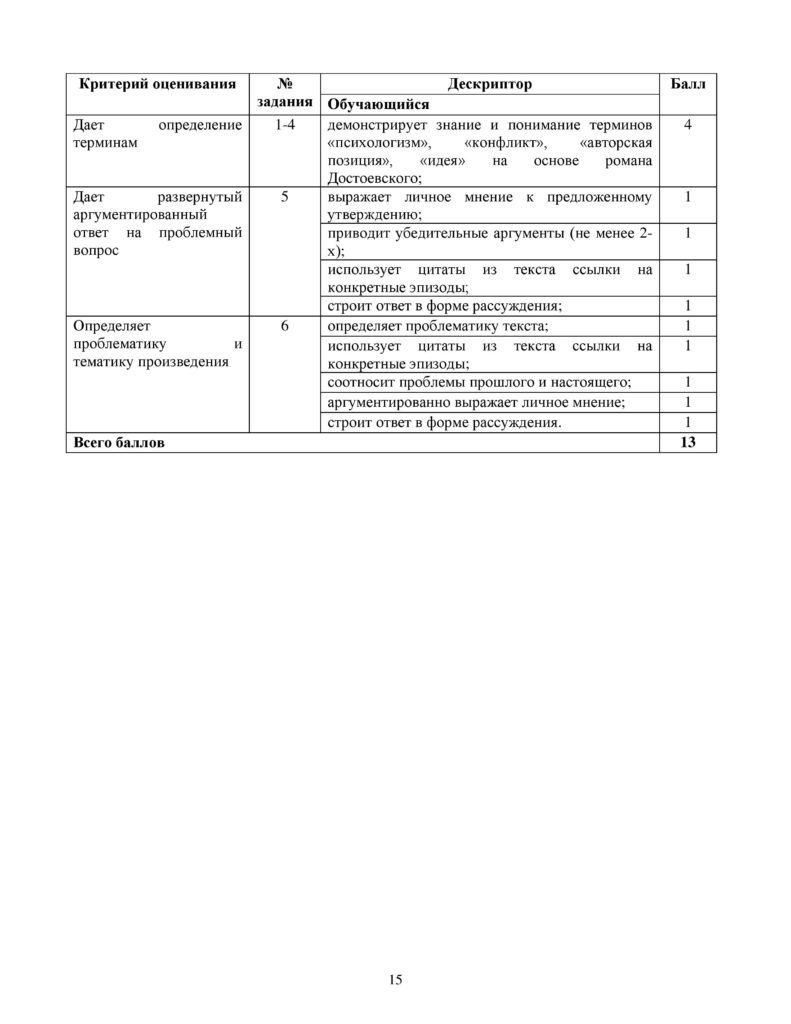 | Критерий оценивания | № задания | Дескриптор | Балл |
|---|---|---|---|
| | | Обучающийся | |
| Дает определение терминам | 1-4 | демонстрирует знание и понимание терминов «психологизм», «конфликт», «авторская позиция», «идея» на основе романа Достоевского; | 4 |
| Дает развернутый аргументированный ответ на проблемный вопрос | 5 | выражает личное мнение к предложенному утверждению; | 1 |
| | | приводит убедительные аргументы (не менее 2-х); | 1 |
| | | использует цитаты из текста ссылки на конкретные эпизоды; | 1 |
| | | строит ответ в форме рассуждения; | 1 |
| Определяет проблематику и тематику произведения | 6 | определяет проблематику текста; | 1 |
| | | использует цитаты из текста ссылки на конкретные эпизоды; | 1 |
| | | соотносит проблемы прошлого и настоящего; | 1 |
| | | аргументированно выражает личное мнение; | 1 |
| | | строит ответ в форме рассуждения. | 1 |
| Всего баллов | | | 13 |

15